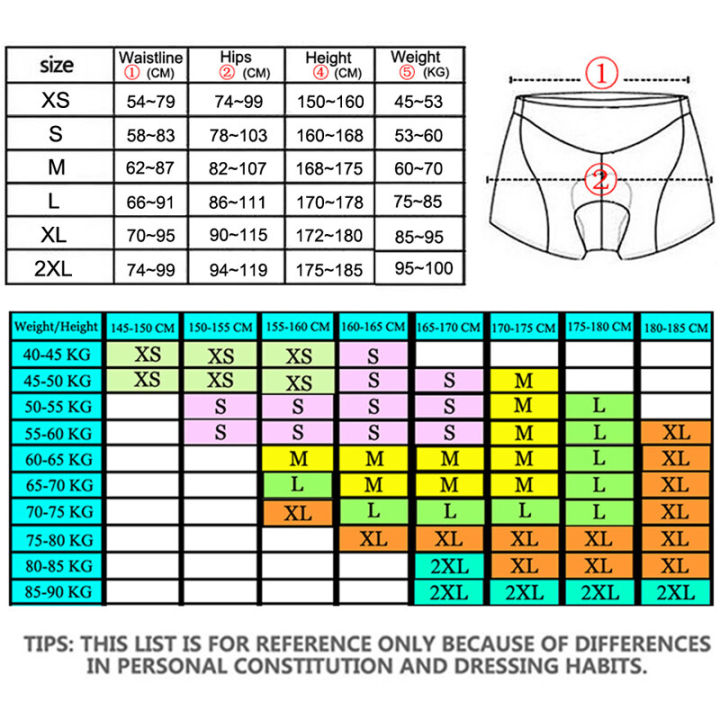 | size | Waistline ① (CM) | Hips ② (CM) | Height ④ (CM) | Weight ⑤ (KG) |
|---|---|---|---|---|
| XS | 54~79 | 74~99 | 150~160 | 45~53 |
| S | 58~83 | 78~103 | 160~168 | 53~60 |
| M | 62~87 | 82~107 | 168~175 | 60~70 |
| L | 66~91 | 86~111 | 170~178 | 75~85 |
| XL | 70~95 | 90~115 | 172~180 | 85~95 |
| 2XL | 74~99 | 94~119 | 175~185 | 95~100 |

①

②

| Weight/Height | 145-150 CM | 150-155 CM | 155-160 CM | 160-165 CM | 165-170 CM | 170-175 CM | 175-180 CM | 180-185 CM |
|---|---|---|---|---|---|---|---|---|
| 40-45 KG | XS | XS | XS | S | | | | |
| 45-50 KG | XS | XS | XS | S | S | M | | |
| 50-55 KG | | S | S | S | S | M | L | |
| 55-60 KG | | S | S | S | S | M | L | XL |
| 60-65 KG | | | M | M | M | M | L | XL |
| 65-70 KG | | | L | M | M | M | L | XL |
| 70-75 KG | | | XL | L | L | L | L | XL |
| 75-80 KG | | | | XL | XL | XL | XL | XL |
| 80-85 KG | | | | | 2XL | XL | XL | XL |
| 85-90 KG | | | | | 2XL | 2XL | 2XL | 2XL |

TIPS: THIS LIST IS FOR REFERENCE ONLY BECAUSE OF DIFFERENCES IN PERSONAL CONSTITUTION AND DRESSING HABITS.